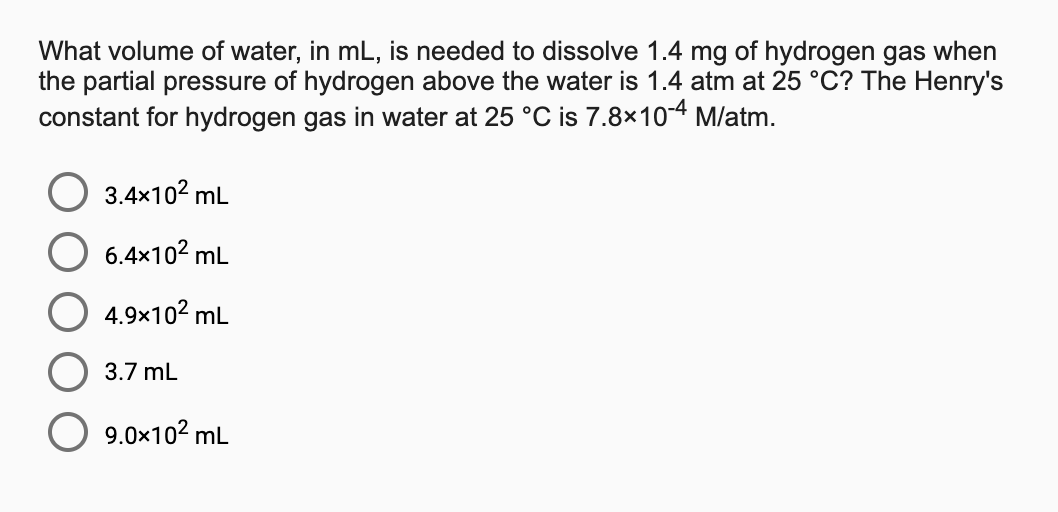 What volume of water, in mL, is needed to dissolve 1.4 mg of hydrogen gas when the partial pressure of hydrogen above the water is 1.4 atm at 25 °C? The Henry's constant for hydrogen gas in water at 25 °C is $7.8\times10^{-4}$ M/atm.

$3.4\times10^{2}$ mL

$6.4\times10^{2}$ mL

$4.9\times10^{2}$ mL

3.7 mL

$9.0\times10^{2}$ mL